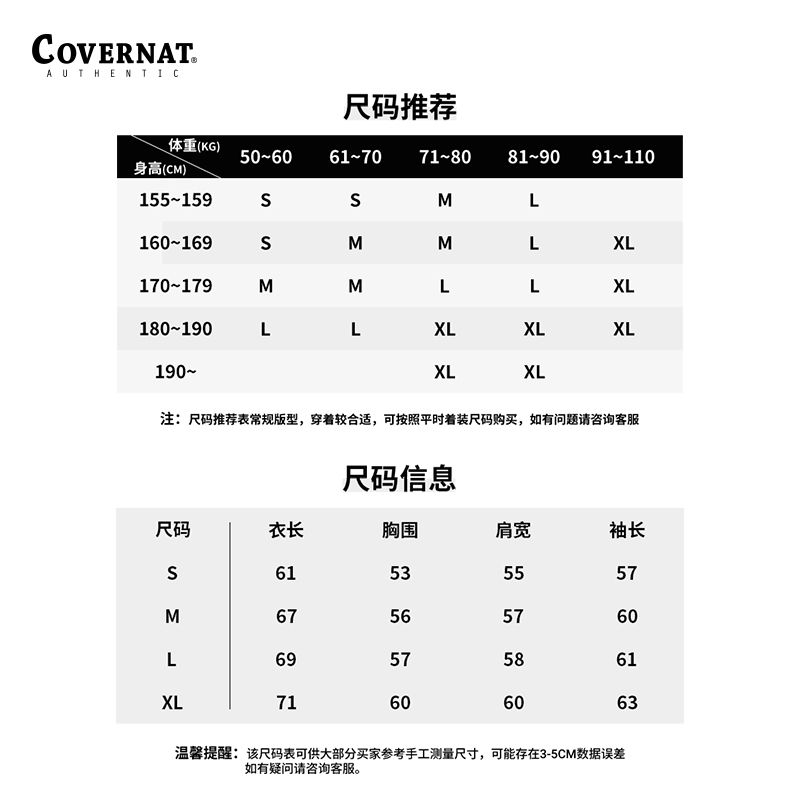 COVERNAT®
AUTHENTIC

尺码推荐

| 体重(KG) 身高(CM) | 50~60 | 61~70 | 71~80 | 81~90 | 91~110 |
|---|---|---|---|---|---|
| 155~159 | S | S | M | L | |
| 160~169 | S | M | M | L | XL |
| 170~179 | M | M | L | L | XL |
| 180~190 | L | L | XL | XL | XL |
| 190~ | | | XL | XL | |

注：尺码推荐表常规版型，穿着较合适，可按照平时着装尺码购买，如有问题请咨询客服

尺码信息

| 尺码 | 衣长 | 胸围 | 肩宽 | 袖长 |
|---|---|---|---|---|
| S | 61 | 53 | 55 | 57 |
| M | 67 | 56 | 57 | 60 |
| L | 69 | 57 | 58 | 61 |
| XL | 71 | 60 | 60 | 63 |

温馨提醒：该尺码表可供大部分买家参考手工测量尺寸，可能存在3-5CM数据误差
如有疑问请咨询客服。